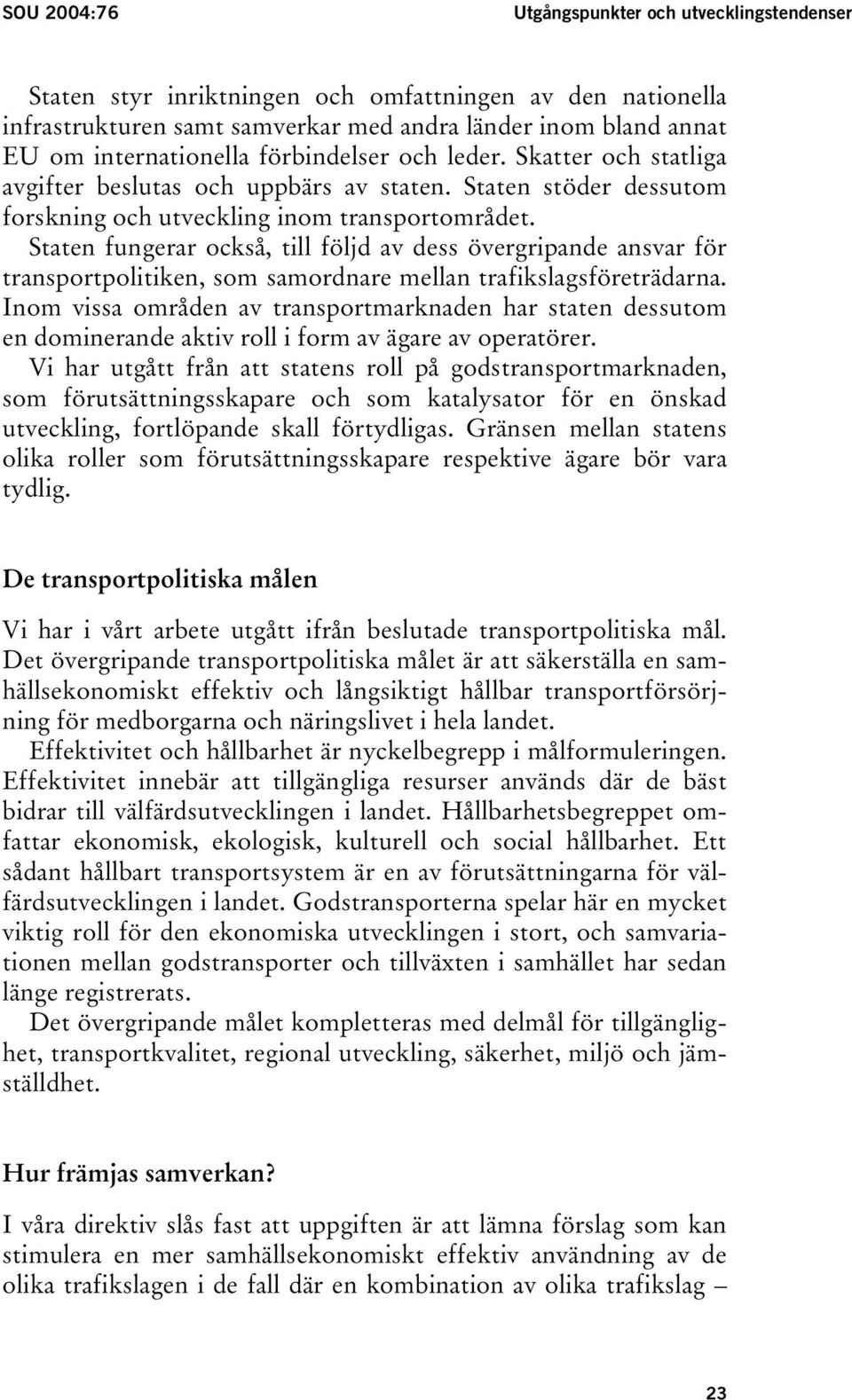 SOU 2004:76

Utgångspunkter och utvecklingstendenser

Staten styr inriktningen och omfattningen av den nationella infrastrukturen samt samverkar med andra länder inom bland annat EU om internationella förbindelser och leder. Skatter och statliga avgifter beslutas och uppbärs av staten. Staten stöder dessutom forskning och utveckling inom transportområdet.

Staten fungerar också, till följd av dess övergripande ansvar för transportpolitiken, som samordnare mellan trafikslagsföreträdarna. Inom vissa områden av transportmarknaden har staten dessutom en dominerande aktiv roll i form av ägare av operatörer.

Vi har utgått från att statens roll på godstransportmarknaden, som förutsättningsskapare och som katalysator för en önskad utveckling, fortlöpande skall förtydligas. Gränsen mellan statens olika roller som förutsättningsskapare respektive ägare bör vara tydlig.

De transportpolitiska målen

Vi har i vårt arbete utgått ifrån beslutade transportpolitiska mål. Det övergripande transportpolitiska målet är att säkerställa en samhällsekonomiskt effektiv och långsiktigt hållbar transportförsörjning för medborgarna och näringslivet i hela landet.

Effektivitet och hållbarhet är nyckelbegrepp i målformuleringen. Effektivitet innebär att tillgängliga resurser används där de bäst bidrar till välfärdsutvecklingen i landet. Hållbarhetsbegreppet omfattar ekonomisk, ekologisk, kulturell och social hållbarhet. Ett sådant hållbart transportsystem är en av förutsättningarna för välfärdsutvecklingen i landet. Godstransporterna spelar här en mycket viktig roll för den ekonomiska utvecklingen i stort, och samvariationen mellan godstransporter och tillväxten i samhället har sedan länge registrerats.

Det övergripande målet kompletteras med delmål för tillgänglighet, transportkvalitet, regional utveckling, säkerhet, miljö och jämställdhet.

Hur främjas samverkan?

I våra direktiv slås fast att uppgiften är att lämna förslag som kan stimulera en mer samhällsekonomiskt effektiv användning av de olika trafikslagen i de fall där en kombination av olika trafikslag –

23